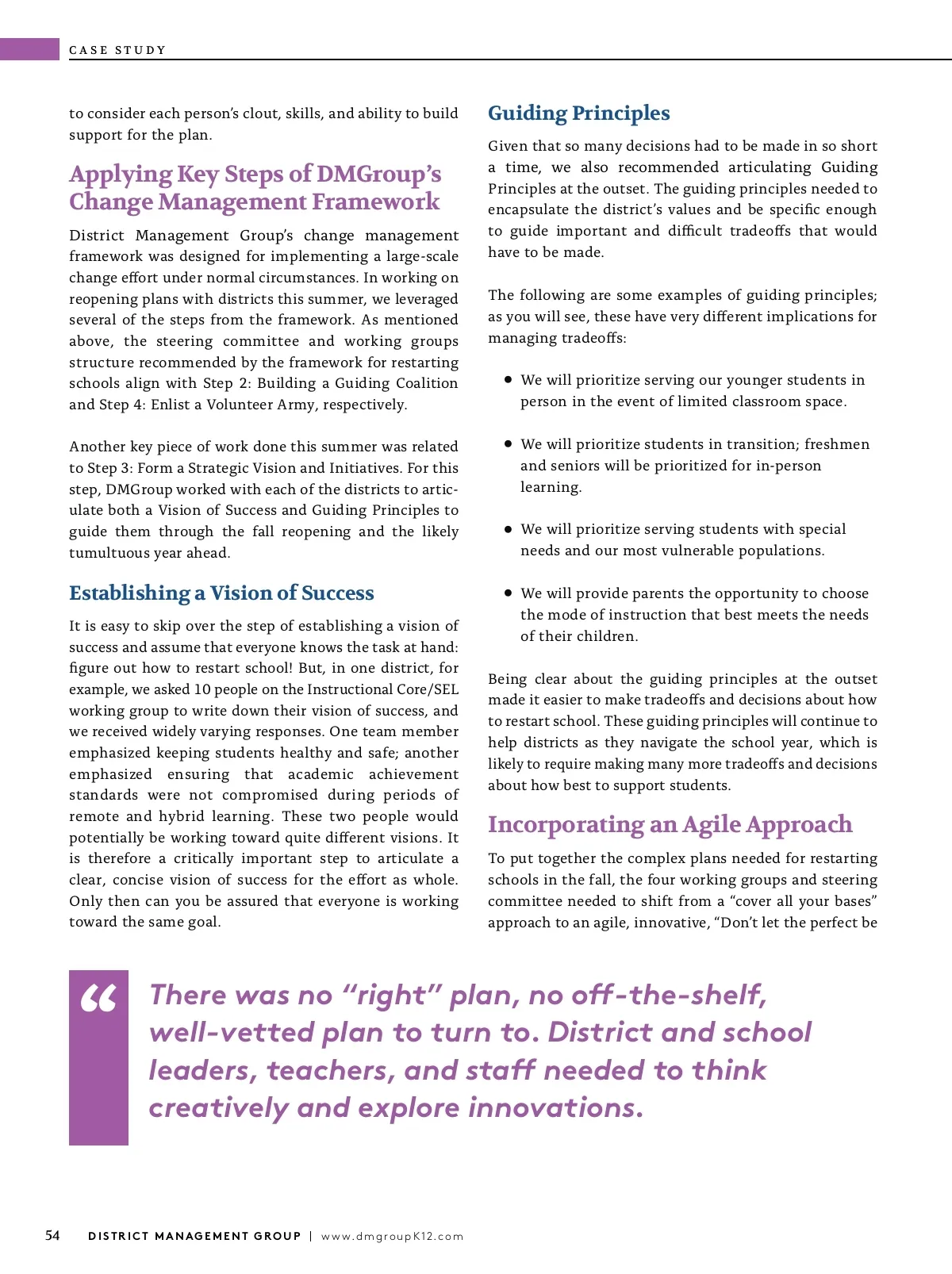 CASE STUDY

to consider each person's clout, skills, and ability to build support for the plan.

Applying Key Steps of DMGroup's Change Management Framework

District Management Group's change management framework was designed for implementing a large-scale change effort under normal circumstances. In working on reopening plans with districts this summer, we leveraged several of the steps from the framework. As mentioned above, the steering committee and working groups structure recommended by the framework for restarting schools align with Step 2: Building a Guiding Coalition and Step 4: Enlist a Volunteer Army, respectively.

Another key piece of work done this summer was related to Step 3: Form a Strategic Vision and Initiatives. For this step, DMGroup worked with each of the districts to articulate both a Vision of Success and Guiding Principles to guide them through the fall reopening and the likely tumultuous year ahead.

Establishing a Vision of Success

It is easy to skip over the step of establishing a vision of success and assume that everyone knows the task at hand: figure out how to restart school! But, in one district, for example, we asked 10 people on the Instructional Core/SEL working group to write down their vision of success, and we received widely varying responses. One team member emphasized keeping students healthy and safe; another emphasized ensuring that academic achievement standards were not compromised during periods of remote and hybrid learning. These two people would potentially be working toward quite different visions. It is therefore a critically important step to articulate a clear, concise vision of success for the effort as whole. Only then can you be assured that everyone is working toward the same goal.

Guiding Principles

Given that so many decisions had to be made in so short a time, we also recommended articulating Guiding Principles at the outset. The guiding principles needed to encapsulate the district's values and be specific enough to guide important and difficult tradeoffs that would have to be made.

The following are some examples of guiding principles; as you will see, these have very different implications for managing tradeoffs:

• We will prioritize serving our younger students in person in the event of limited classroom space.

• We will prioritize students in transition; freshmen and seniors will be prioritized for in-person learning.

• We will prioritize serving students with special needs and our most vulnerable populations.

• We will provide parents the opportunity to choose the mode of instruction that best meets the needs of their children.

Being clear about the guiding principles at the outset made it easier to make tradeoffs and decisions about how to restart school. These guiding principles will continue to help districts as they navigate the school year, which is likely to require making many more tradeoffs and decisions about how best to support students.

Incorporating an Agile Approach

To put together the complex plans needed for restarting schools in the fall, the four working groups and steering committee needed to shift from a "cover all your bases" approach to an agile, innovative, "Don't let the perfect be

“ There was no "right" plan, no off-the-shelf, well-vetted plan to turn to. District and school leaders, teachers, and staff needed to think creatively and explore innovations.

54 DISTRICT MANAGEMENT GROUP | www.dmgroupK12.com